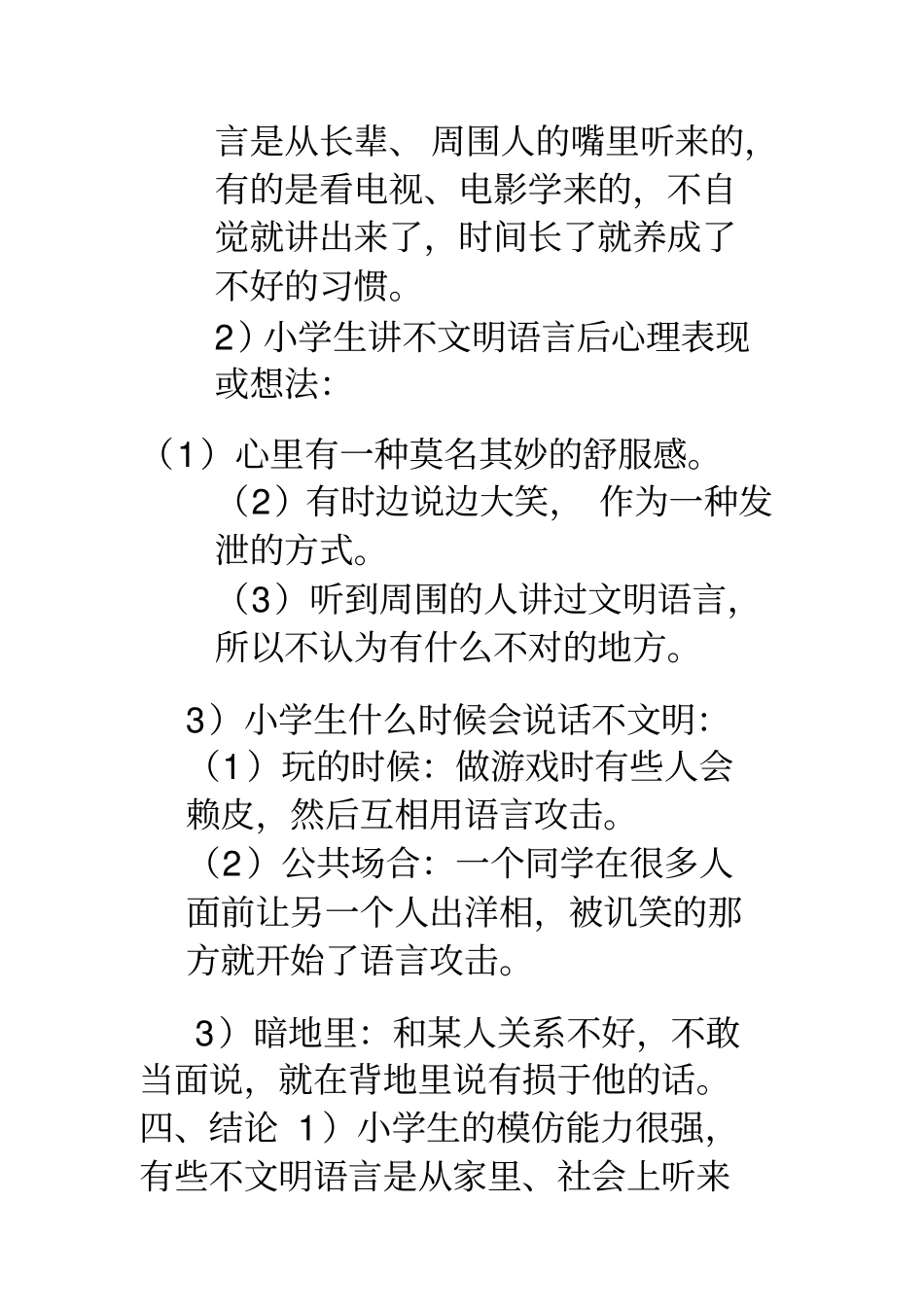 言是从长辈、周围人的嘴里听来的，有的是看电视、电影学来的，不自觉就讲出来了，时间长了就养成了不好的习惯。

2）小学生讲不文明语言后心理表现或想法：

（1）心里有一种莫名其妙的舒服感。

（2）有时边说边大笑，作为一种发泄的方式。

（3）听到周围的人讲过文明语言，所以不认为有什么不对的地方。

3）小学生什么时候会说话不文明：

（1）玩的时候：做游戏时有些人会赖皮，然后互相用语言攻击。

（2）公共场合：一个同学在很多人面前让另一个人出洋相，被讥笑的那方就开始了语言攻击。

3）暗地里：和某人关系不好，不敢当面说，就在背地里说有损于他的话。

四、结论 1）小学生的模仿能力很强，有些不文明语言是从家里、社会上听来